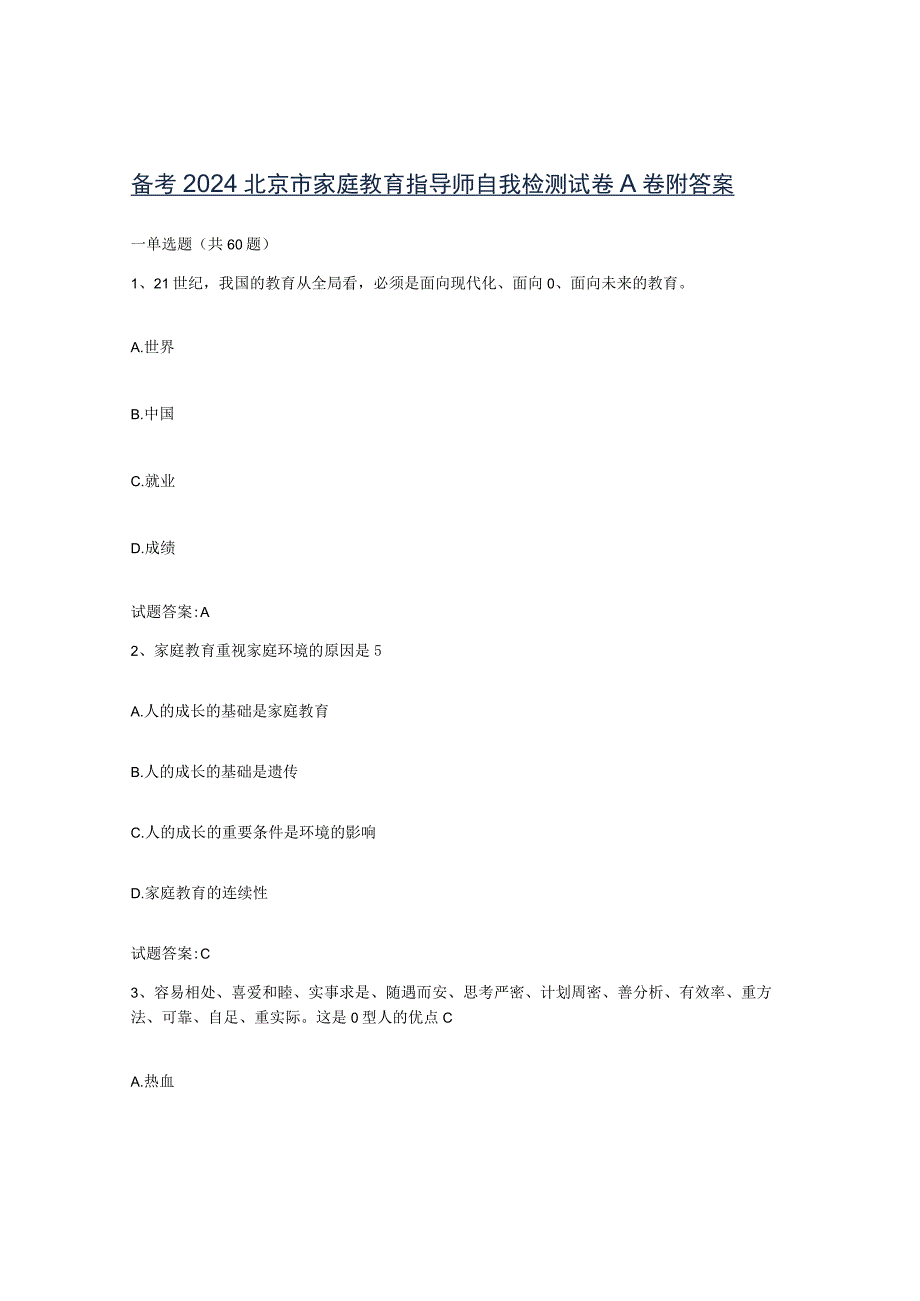 备考2024北京市家庭教育指导师自我检测试卷A卷附答案

一单选题（共60题）

1、21世纪，我国的教育从全局看，必须是面向现代化、面向0、面向未来的教育。

A.世界

B.中国

C.就业

D.成绩

试题答案:A

2、家庭教育重视家庭环境的原因是5

A.人的成长的基础是家庭教育

B.人的成长的基础是遗传

C.人的成长的重要条件是环境的影响

D.家庭教育的连续性

试题答案:C

3、容易相处、喜爱和睦、实事求是、随遇而安、思考严密、计划周密、善分析、有效率、重方法、可靠、自足、重实际。这是0型人的优点C

A.热血